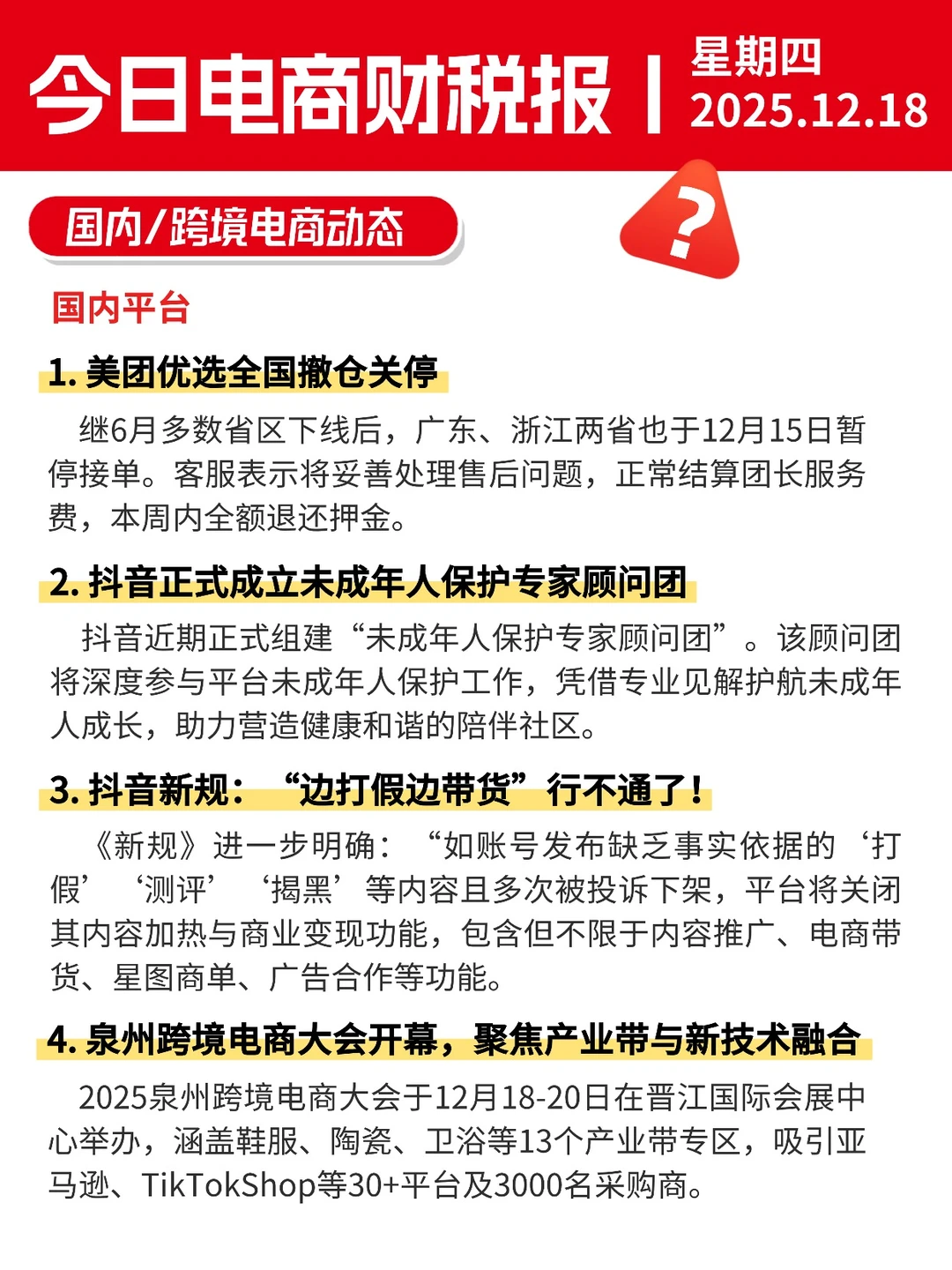 今日电商财税报 | 星期四 2025.12.18

国内/跨境电商动态

?

国内平台

1. 美团优选全国撤仓关停

继6月多数省区下线后，广东、浙江两省也于12月15日暂停接单。客服表示将妥善处理售后问题，正常结算团长服务费，本周内全额退还押金。

2. 抖音正式成立未成年人保护专家顾问团

抖音近期正式组建“未成年人保护专家顾问团”。该顾问团将深度参与平台未成年人保护工作，凭借专业见解护航未成年人成长，助力营造健康和谐的陪伴社区。

3. 抖音新规：“边打假边带货”行不通了！

《新规》进一步明确：“如账号发布缺乏事实依据的‘打假’‘测评’‘揭黑’等内容且多次被投诉下架，平台将关闭其内容加热与商业变现功能，包含但不限于内容推广、电商带货、星图商单、广告合作等功能。

4. 泉州跨境电商大会开幕，聚焦产业带与新技术融合

2025泉州跨境电商大会于12月18-20日在晋江国际会展中心举办，涵盖鞋服、陶瓷、卫浴等13个产业带专区，吸引亚马逊、TikTokShop等30+平台及3000名采购商。